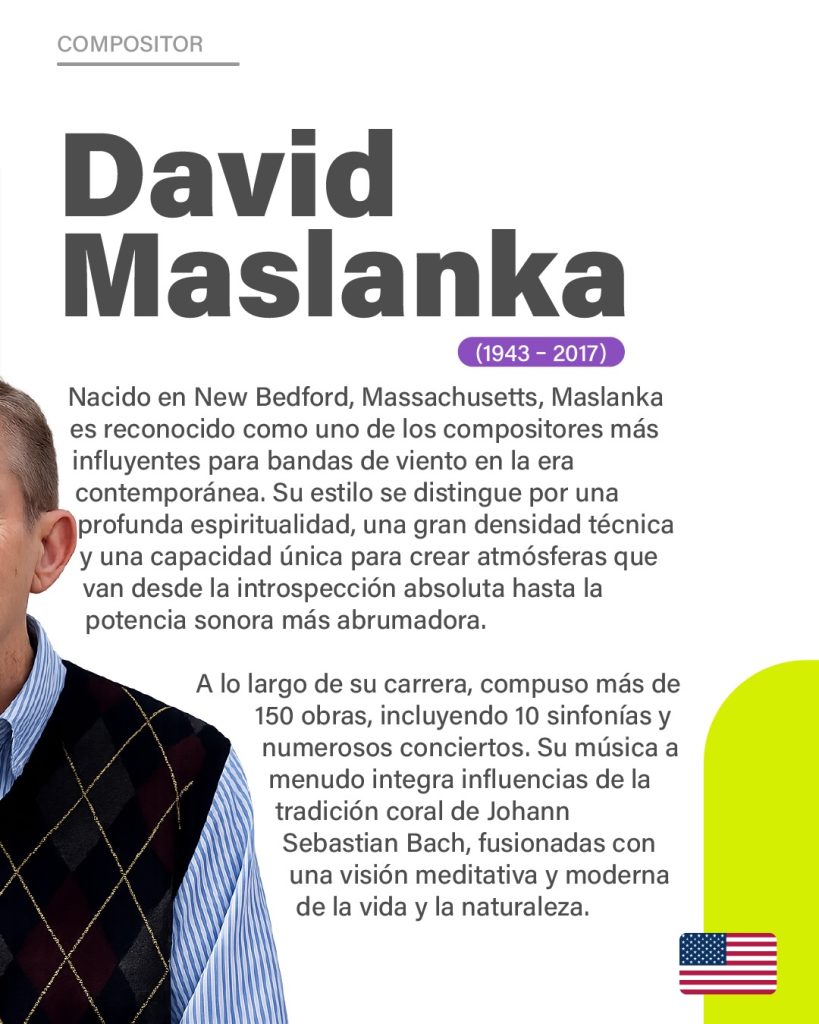 COMPOSITOR

David
Maslanka

(1943 - 2017)

Nacido en New Bedford, Massachusetts, Maslanka es reconocido como uno de los compositores más influyentes para bandas de viento en la era contemporánea. Su estilo se distingue por una profunda espiritualidad, una gran densidad técnica y una capacidad única para crear atmósferas que van desde la introspección absoluta hasta la potencia sonora más abrumadora.

A lo largo de su carrera, compuso más de 150 obras, incluyendo 10 sinfonías y numerosos conciertos. Su música a menudo integra influencias de la tradición coral de Johann Sebastian Bach, fusionadas con una visión meditativa y moderna de la vida y la naturaleza.